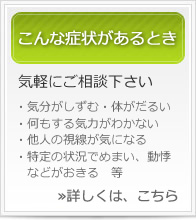 こんな症状があるとき

気軽にご相談下さい

・気分がしずむ・体がだるい
・何もする気力がわかない
・他人の視線が気になる
・特定の状況でめまい、動悸などがおきる　等

»詳しくは、こちら